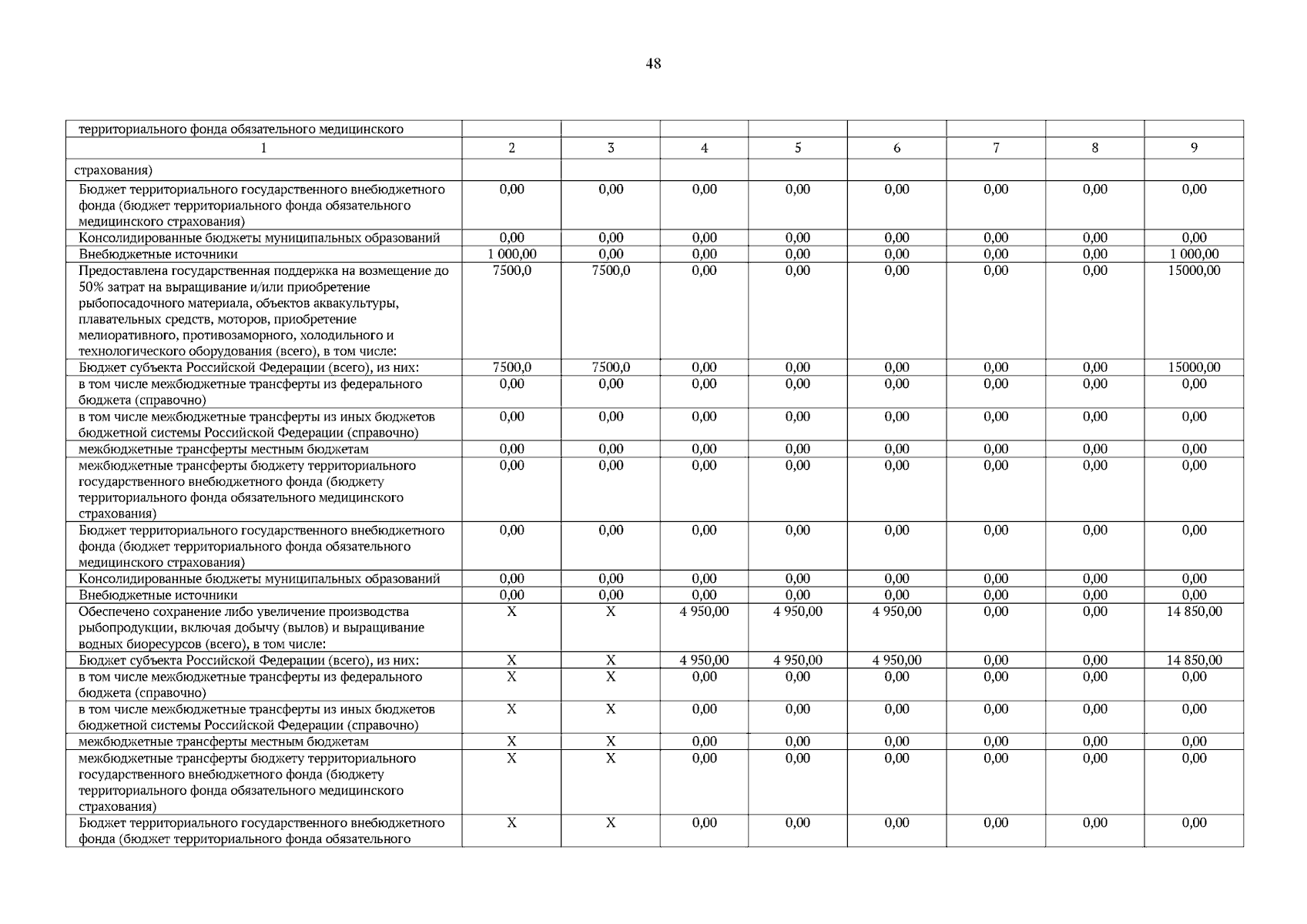 48

| территориального фонда обязательного медицинского | | | | | | | | |
|---|---|---|---|---|---|---|---|---|
| 1 | 2 | 3 | 4 | 5 | 6 | 7 | 8 | 9 |
| страхования) | | | | | | | | |
| Бюджет территориального государственного внебюджетного фонда (бюджет территориального фонда обязательного медицинского страхования) | 0,00 | 0,00 | 0,00 | 0,00 | 0,00 | 0,00 | 0,00 | 0,00 |
| Консолидированные бюджеты муниципальных образований | 0,00 | 0,00 | 0,00 | 0,00 | 0,00 | 0,00 | 0,00 | 0,00 |
| Внебюджетные источники | 1 000,00 | 0,00 | 0,00 | 0,00 | 0,00 | 0,00 | 0,00 | 1 000,00 |
| Предоставлена государственная поддержка на возмещение до 50% затрат на выращивание и/или приобретение рыбопосадочного материала, объектов аквакультуры, плавательных средств, моторов, приобретение мелиоративного, противозаморного, холодильного и технологического оборудования (всего), в том числе: | 7500,0 | 7500,0 | 0,00 | 0,00 | 0,00 | 0,00 | 0,00 | 15000,00 |
| Бюджет субъекта Российской Федерации (всего), из них: | 7500,0 | 7500,0 | 0,00 | 0,00 | 0,00 | 0,00 | 0,00 | 15000,00 |
| в том числе межбюджетные трансферты из федерального бюджета (справочно) | 0,00 | 0,00 | 0,00 | 0,00 | 0,00 | 0,00 | 0,00 | 0,00 |
| в том числе межбюджетные трансферты из иных бюджетов бюджетной системы Российской Федерации (справочно) | 0,00 | 0,00 | 0,00 | 0,00 | 0,00 | 0,00 | 0,00 | 0,00 |
| межбюджетные трансферты местным бюджетам | 0,00 | 0,00 | 0,00 | 0,00 | 0,00 | 0,00 | 0,00 | 0,00 |
| межбюджетные трансферты бюджету территориального государственного внебюджетного фонда (бюджету территориального фонда обязательного медицинского страхования) | 0,00 | 0,00 | 0,00 | 0,00 | 0,00 | 0,00 | 0,00 | 0,00 |
| Бюджет территориального государственного внебюджетного фонда (бюджет территориального фонда обязательного медицинского страхования) | 0,00 | 0,00 | 0,00 | 0,00 | 0,00 | 0,00 | 0,00 | 0,00 |
| Консолидированные бюджеты муниципальных образований | 0,00 | 0,00 | 0,00 | 0,00 | 0,00 | 0,00 | 0,00 | 0,00 |
| Внебюджетные источники | 0,00 | 0,00 | 0,00 | 0,00 | 0,00 | 0,00 | 0,00 | 0,00 |
| Обеспечено сохранение либо увеличение производства рыбопродукции, включая добычу (вылов) и выращивание водных биоресурсов (всего), в том числе: | X | X | 4 950,00 | 4 950,00 | 4 950,00 | 0,00 | 0,00 | 14 850,00 |
| Бюджет субъекта Российской Федерации (всего), из них: | X | X | 4 950,00 | 4 950,00 | 4 950,00 | 0,00 | 0,00 | 14 850,00 |
| в том числе межбюджетные трансферты из федерального бюджета (справочно) | X | X | 0,00 | 0,00 | 0,00 | 0,00 | 0,00 | 0,00 |
| в том числе межбюджетные трансферты из иных бюджетов бюджетной системы Российской Федерации (справочно) | X | X | 0,00 | 0,00 | 0,00 | 0,00 | 0,00 | 0,00 |
| межбюджетные трансферты местным бюджетам | X | X | 0,00 | 0,00 | 0,00 | 0,00 | 0,00 | 0,00 |
| межбюджетные трансферты бюджету территориального государственного внебюджетного фонда (бюджету территориального фонда обязательного медицинского страхования) | X | X | 0,00 | 0,00 | 0,00 | 0,00 | 0,00 | 0,00 |
| Бюджет территориального государственного внебюджетного фонда (бюджет территориального фонда обязательного | X | X | 0,00 | 0,00 | 0,00 | 0,00 | 0,00 | 0,00 |